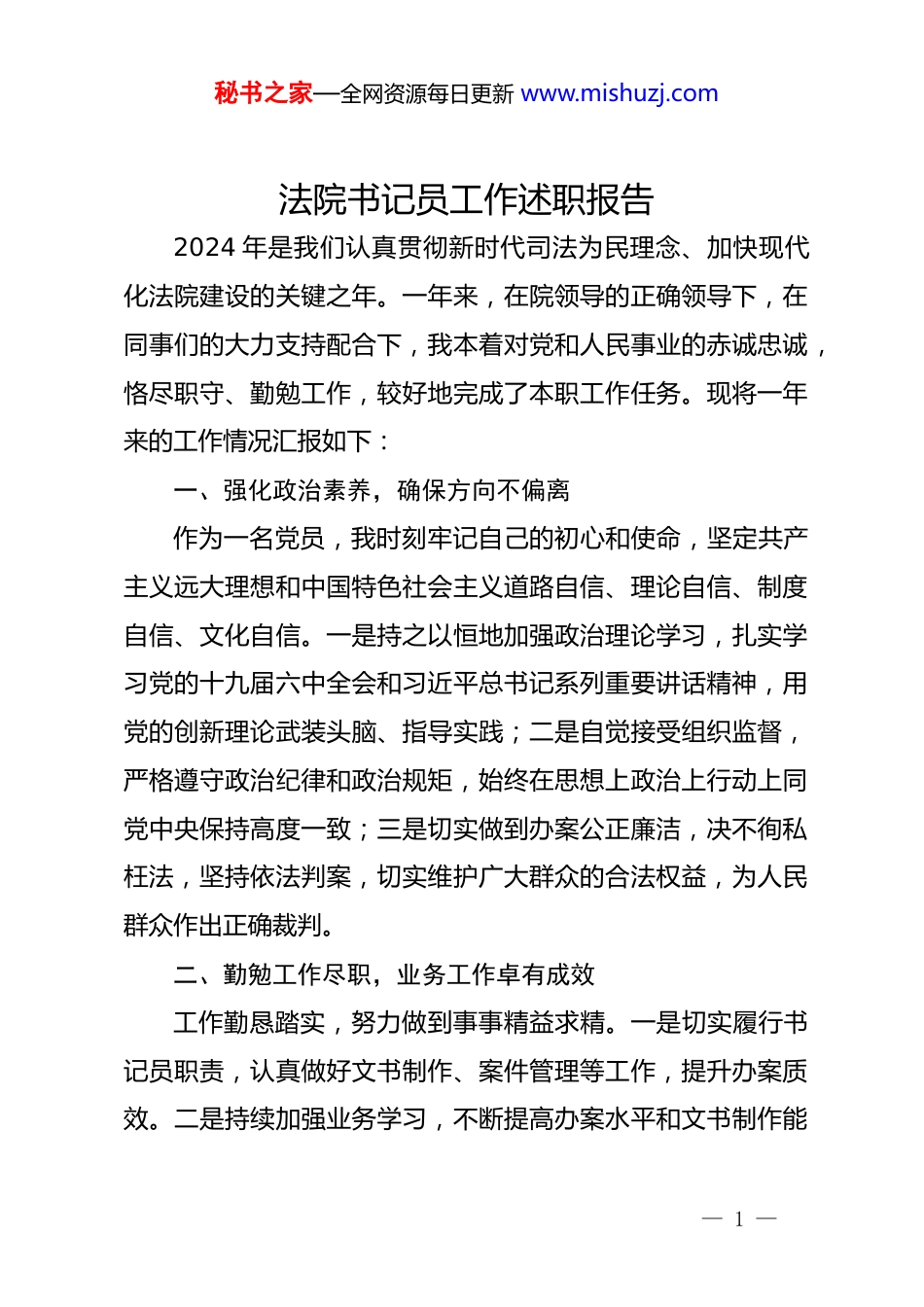 秘书之家—全网资源每日更新 www.mishuzj.com

法院书记员工作述职报告

2024 年是我们认真贯彻新时代司法为民理念、加快现代化法院建设的关键之年。一年来，在院领导的正确领导下，在同事们的大力支持配合下，我本着对党和人民事业的赤诚忠诚，恪尽职守、勤勉工作，较好地完成了本职工作任务。现将一年来的工作情况汇报如下：

一、强化政治素养，确保方向不偏离

作为一名党员，我时刻牢记自己的初心和使命，坚定共产主义远大理想和中国特色社会主义道路自信、理论自信、制度自信、文化自信。一是持之以恒地加强政治理论学习，扎实学习党的十九届六中全会和习近平总书记系列重要讲话精神，用党的创新理论武装头脑、指导实践；二是自觉接受组织监督，严格遵守政治纪律和政治规矩，始终在思想上政治上行动上同党中央保持高度一致；三是切实做到办案公正廉洁，决不徇私枉法，坚持依法判案，切实维护广大群众的合法权益，为人民群众作出正确裁判。

二、勤勉工作尽职，业务工作卓有成效

工作勤恳踏实，努力做到事事精益求精。一是切实履行书记员职责，认真做好文书制作、案件管理等工作，提升办案质效。二是持续加强业务学习，不断提高办案水平和文书制作能

— 1 —